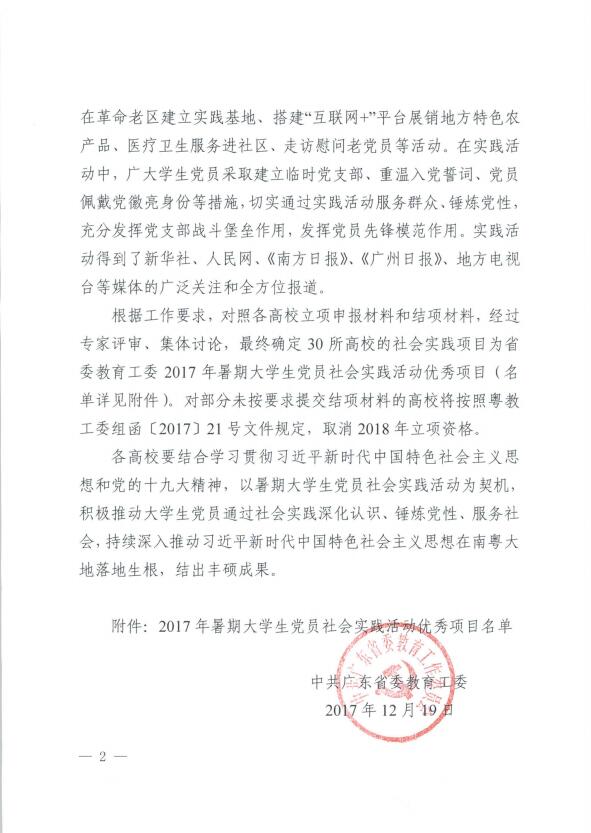 在革命老区建立实践基地、搭建“互联网+”平台展销地方特色农产品、医疗卫生服务进社区、走访慰问老党员等活动。在实践活动中，广大学生党员采取建立临时党支部、重温入党誓词、党员佩戴党徽亮身份等措施，切实通过实践活动服务群众、锤炼党性，充分发挥党支部战斗堡垒作用，发挥党员先锋模范作用。实践活动得到了新华社、人民网、《南方日报》、《广州日报》、地方电视台等媒体的广泛关注和全方位报道。

根据工作要求，对照各高校立项申报材料和结项材料，经过专家评审、集体讨论，最终确定30所高校的社会实践项目为省委教育工委2017年暑期大学生党员社会实践活动优秀项目（名单详见附件）。对部分未按要求提交结项材料的高校将按照粤教工委组函〔2017〕21号文件规定，取消2018年立项资格。

各高校要结合学习贯彻习近平新时代中国特色社会主义思想和党的十九大精神，以暑期大学生党员社会实践活动为契机，积极推动大学生党员通过社会实践深化认识、锤炼党性、服务社会，持续深入推动习近平新时代中国特色社会主义思想在南粤大地落地生根，结出丰硕成果。

附件：2017年暑期大学生党员社会实践活动优秀项目名单

中共广东省委教育工委
2017年12月19日

中共广东省委教育工作委员会

— 2 —